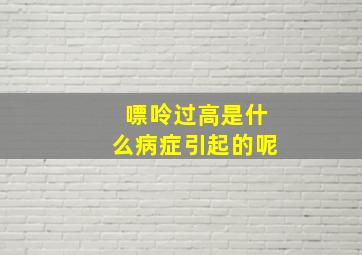 嘌呤过高是什么病症引起的呢